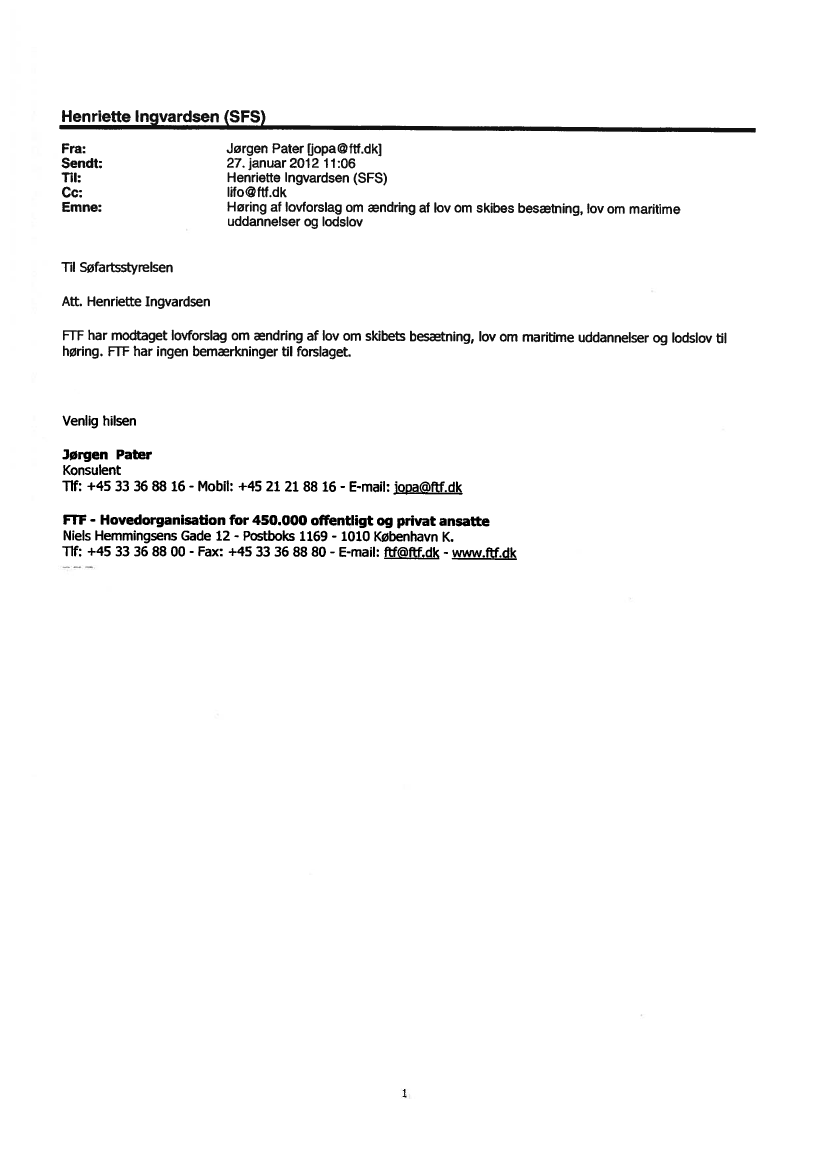 Henriette Ingvardsen (SFS)

Fra: Jørgen Pater [jopa@ftf.dk]
Sendt: 27. januar 2012 11:06
Til: Henriette Ingvardsen (SFS)
Cc: lifo@ftf.dk
Emne: Høring af lovforslag om ændring af lov om skibes besætning, lov om maritime uddannelser og lodslov

Til Søfartsstyrelsen

Att. Henriette Ingvardsen

FTF har modtaget lovforslag om ændring af lov om skibets besætning, lov om maritime uddannelser og lodslov til høring. FTF har ingen bemærkninger til forslaget.

Venlig hilsen

Jørgen Pater
Konsulent
Tlf: +45 33 36 88 16 - Mobil: +45 21 21 88 16 - E-mail: jopa@ftf.dk

FTF - Hovedorganisation for 450.000 offentligt og privat ansatte
Niels Hemmingsens Gade 12 - Postboks 1169 - 1010 København K.
Tlf: +45 33 36 88 00 - Fax: +45 33 36 88 80 - E-mail: ftf@ftf.dk - www.ftf.dk

1